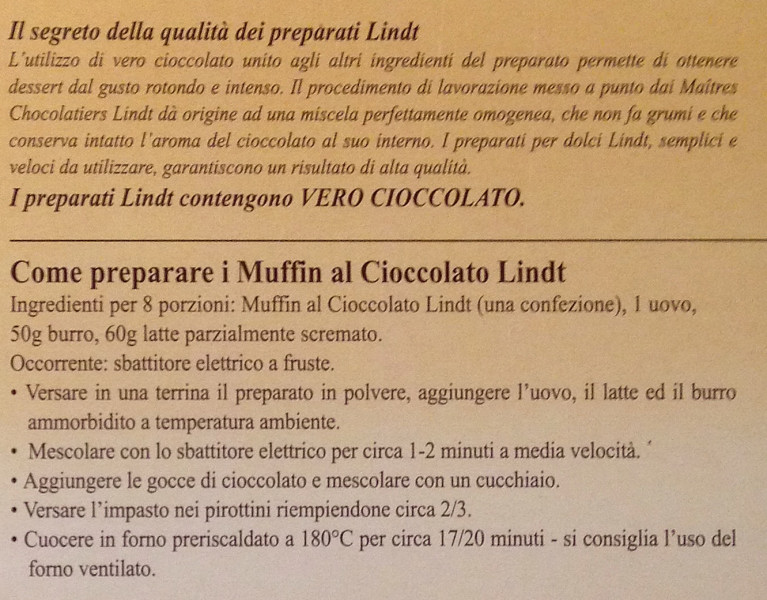 Il segreto della qualità dei preparati Lindt
L'utilizzo di vero cioccolato unito agli altri ingredienti del preparato permette di ottenere dessert dal gusto rotondo e intenso. Il procedimento di lavorazione messo a punto dai Maîtres Chocolatiers Lindt dà origine ad una miscela perfettamente omogenea, che non fa grumi e che conserva intatto l'aroma del cioccolato al suo interno. I preparati per dolci Lindt, semplici e veloci da utilizzare, garantiscono un risultato di alta qualità.
I preparati Lindt contengono VERO CIOCCOLATO.

Come preparare i Muffin al Cioccolato Lindt
Ingredienti per 8 porzioni: Muffin al Cioccolato Lindt (una confezione), 1 uovo, 50g burro, 60g latte parzialmente scremato.
Occorrente: sbattitore elettrico a fruste.
• Versare in una terrina il preparato in polvere, aggiungere l'uovo, il latte ed il burro ammorbidito a temperatura ambiente.
• Mescolare con lo sbattitore elettrico per circa 1-2 minuti a media velocità.
• Aggiungere le gocce di cioccolato e mescolare con un cucchiaio.
• Versare l'impasto nei pirottini riempiendone circa 2/3.
• Cuocere in forno preriscaldato a 180°C per circa 17/20 minuti - si consiglia l'uso del forno ventilato.